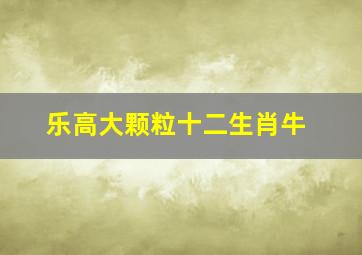 乐高大颗粒十二生肖牛